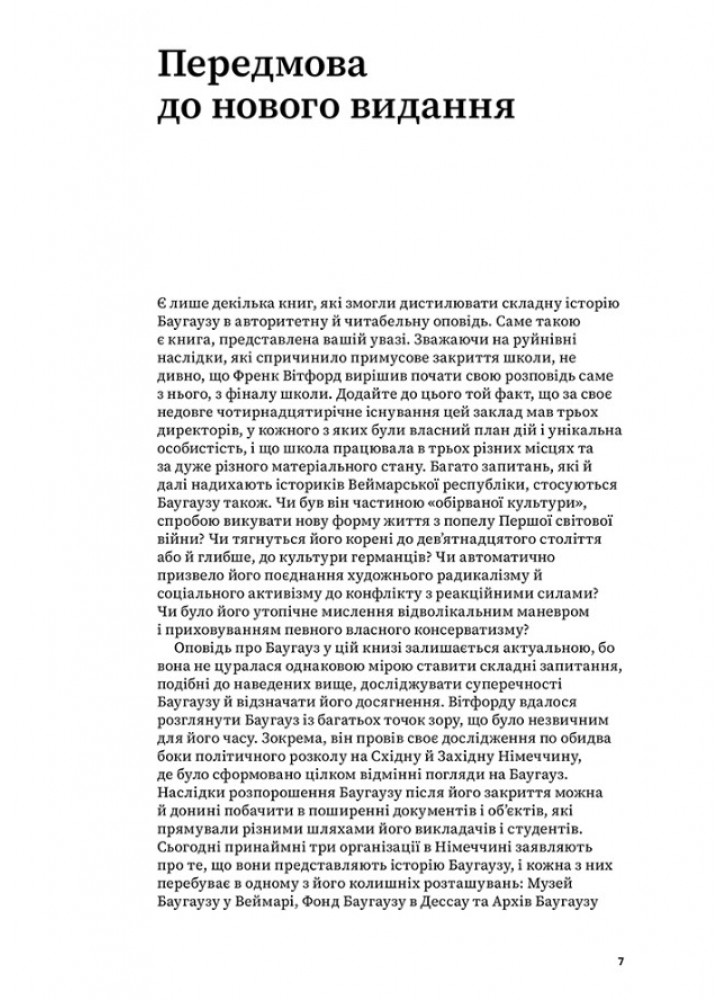 Передмова до нового видання

Є лише декілька книг, які змогли дистилювати складну історію Баугаузу в авторитетну й читабельну оповідь. Саме такою є книга, представлена вашій увазі. Зважаючи на руйнівні наслідки, які спричинило примусове закриття школи, не дивно, що Френк Вітфорд вирішив почати свою розповідь саме з нього, з фіналу школи. Додайте до цього той факт, що за своє недовге чотирнадцятирічне існування цей заклад мав трьох директорів, у кожного з яких були власний план дій і унікальна особистість, і що школа працювала в трьох різних місцях та за дуже різного матеріального стану. Багато запитань, які й далі надихають істориків Веймарської республіки, стосуються Баугаузу також. Чи був він частиною «обірваної культури», спробою викувати нову форму життя з попелу Першої світової війни? Чи тягнуться його корені до дев'ятнадцятого століття або й глибше, до культури германців? Чи автоматично призвело його поєднання художнього радикалізму й соціального активізму до конфлікту з реакційними силами? Чи було його утопічне мислення відволікальним маневром і приховуванням певного власного консерватизму?

Оповідь про Баугауз у цій книзі залишається актуальною, бо вона не цуралася однаковою мірою ставити складні запитання, подібні до наведених вище, досліджувати суперечності Баугаузу й відзначати його досягнення. Вітфорду вдалося розглянути Баугауз із багатьох точок зору, що було незвичним для його часу. Зокрема, він провів своє дослідження по обидва боки політичного розколу на Східну й Західну Німеччину, де було сформовано цілком відмінні погляди на Баугауз. Наслідки розпорошення Баугаузу після його закриття можна й донині побачити в поширенні документів і об'єктів, які прямували різними шляхами його викладачів і студентів. Сьогодні принаймні три організації в Німеччині заявляють про те, що вони представляють історію Баугаузу, і кожна з них перебуває в одному з його колишніх розташувань: Музей Баугаузу у Веймарі, Фонд Баугаузу в Дессау та Архів Баугаузу

7